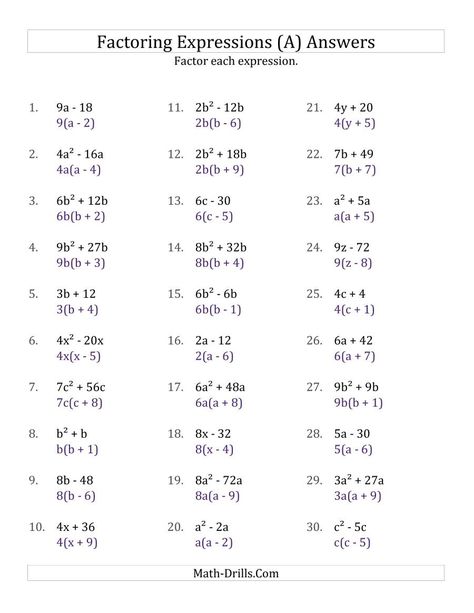 Factoring Expressions (A) Answers

Factor each expression.

1. $9a - 18$
$9(a - 2)$

2. $4a^2 - 16a$
$4a(a - 4)$

3. $6b^2 + 12b$
$6b(b + 2)$

4. $9b^2 + 27b$
$9b(b + 3)$

5. $3b + 12$
$3(b + 4)$

6. $4x^2 - 20x$
$4x(x - 5)$

7. $7c^2 + 56c$
$7c(c + 8)$

8. $b^2 + b$
$b(b + 1)$

9. $8b - 48$
$8(b - 6)$

10. $4x + 36$
$4(x + 9)$

11. $2b^2 - 12b$
$2b(b - 6)$

12. $2b^2 + 18b$
$2b(b + 9)$

13. $6c - 30$
$6(c - 5)$

14. $8b^2 + 32b$
$8b(b + 4)$

15. $6b^2 - 6b$
$6b(b - 1)$

16. $2a - 12$
$2(a - 6)$

17. $6a^2 + 48a$
$6a(a + 8)$

18. $8x - 32$
$8(x - 4)$

19. $8a^2 - 72a$
$8a(a - 9)$

20. $a^2 - 2a$
$a(a - 2)$

21. $4y + 20$
$4(y + 5)$

22. $7b + 49$
$7(b + 7)$

23. $a^2 + 5a$
$a(a + 5)$

24. $9z - 72$
$9(z - 8)$

25. $4c + 4$
$4(c + 1)$

26. $6a + 42$
$6(a + 7)$

27. $9b^2 + 9b$
$9b(b + 1)$

28. $5a - 30$
$5(a - 6)$

29. $3a^2 + 27a$
$3a(a + 9)$

30. $c^2 - 5c$
$c(c - 5)$

Math-Drills.Com